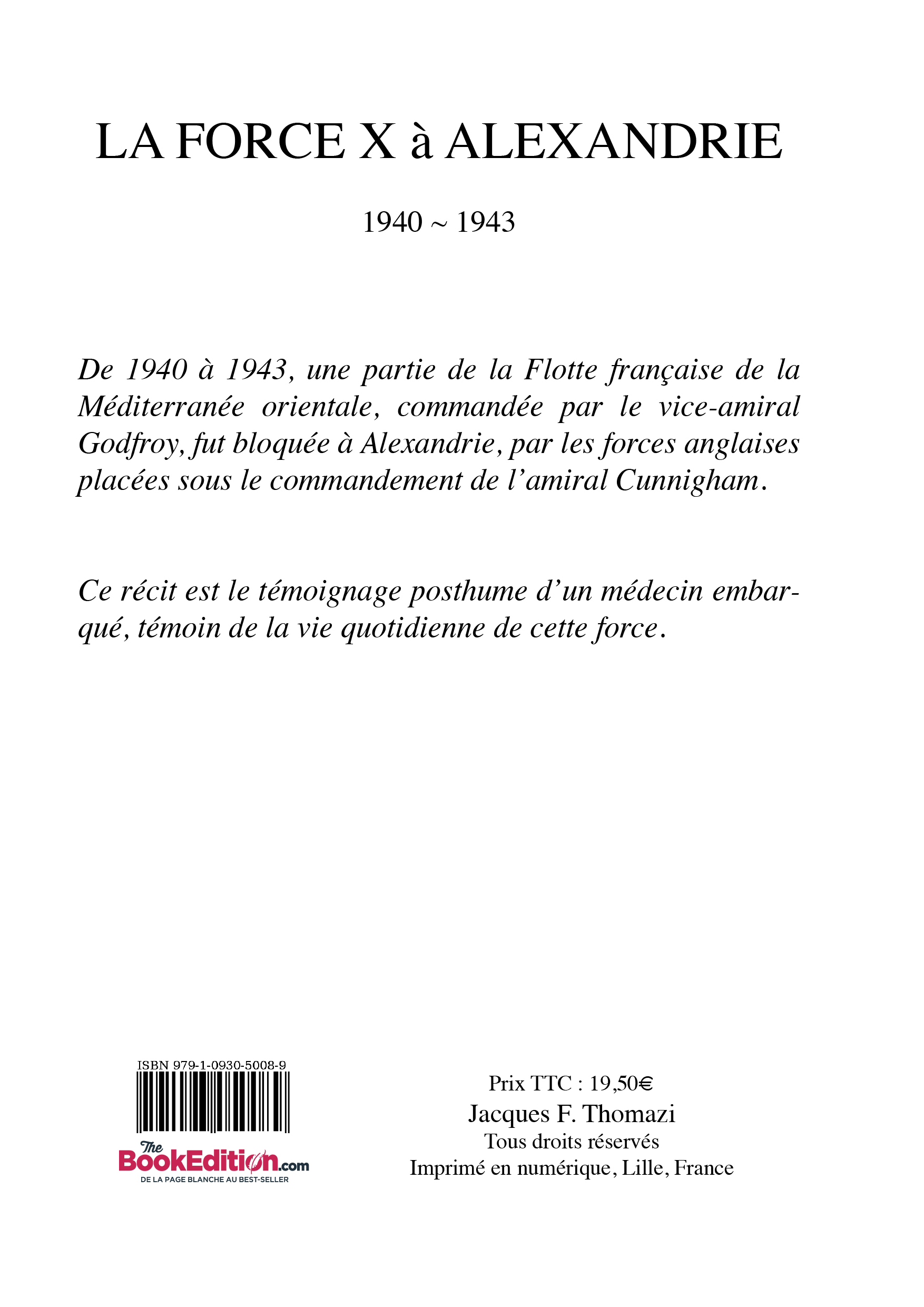 LA FORCE X à ALEXANDRIE

1940 ~ 1943

De 1940 à 1943, une partie de la Flotte française de la Méditerranée orientale, commandée par le vice-amiral Godfroy, fut bloquée à Alexandrie, par les forces anglaises placées sous le commandement de l'amiral Cunnigham.

Ce récit est le témoignage posthume d'un médecin embarqué, témoin de la vie quotidienne de cette force.

ISBN 979-1-0930-5008-9

The BookEdition.com
DE LA PAGE BLANCHE AU BEST-SELLER

Prix TTC : 19,50€
Jacques F. Thomazi
Tous droits réservés
Imprimé en numérique, Lille, France